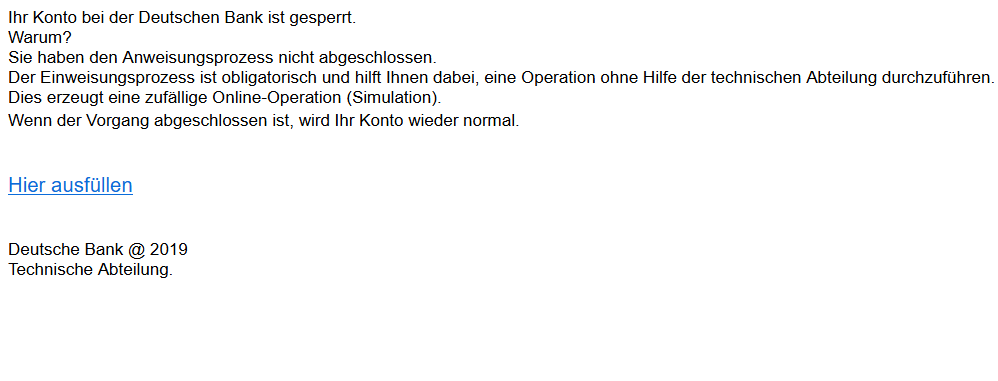 Ihr Konto bei der Deutschen Bank ist gesperrt.
Warum?
Sie haben den Anweisungsprozess nicht abgeschlossen.
Der Einweisungsprozess ist obligatorisch und hilft Ihnen dabei, eine Operation ohne Hilfe der technischen Abteilung durchzuführen.
Dies erzeugt eine zufällige Online-Operation (Simulation).
Wenn der Vorgang abgeschlossen ist, wird Ihr Konto wieder normal.

Hier ausfüllen

Deutsche Bank @ 2019
Technische Abteilung.